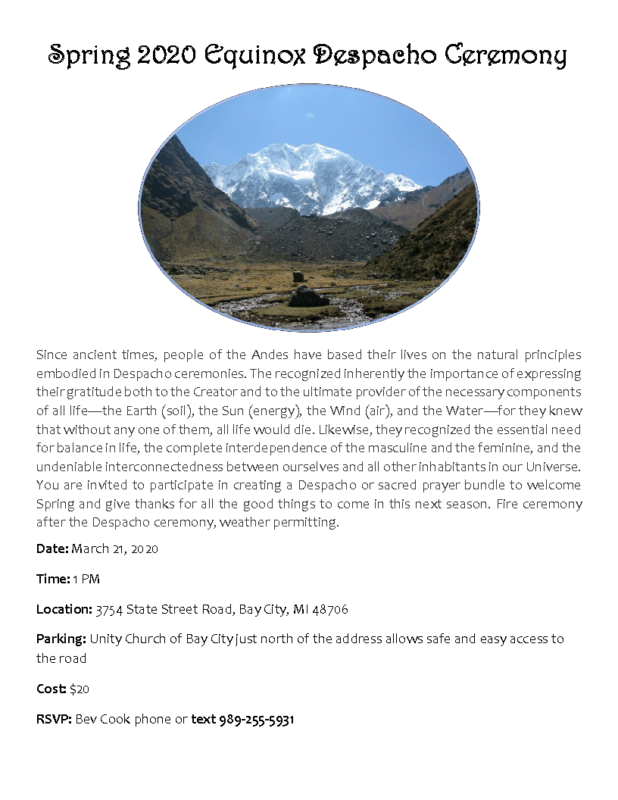 Spring 2020 Equinox Despacho Ceremony

Since ancient times, people of the Andes have based their lives on the natural principles embodied in Despacho ceremonies. The recognized inherently the importance of expressing their gratitude both to the Creator and to the ultimate provider of the necessary components of all life—the Earth (soil), the Sun (energy), the Wind (air), and the Water—for they knew that without any one of them, all life would die. Likewise, they recognized the essential need for balance in life, the complete interdependence of the masculine and the feminine, and the undeniable interconnectedness between ourselves and all other inhabitants in our Universe. You are invited to participate in creating a Despacho or sacred prayer bundle to welcome Spring and give thanks for all the good things to come in this next season. Fire ceremony after the Despacho ceremony, weather permitting.

Date: March 21, 2020

Time: 1 PM

Location: 3754 State Street Road, Bay City, MI 48706

Parking: Unity Church of Bay City just north of the address allows safe and easy access to the road

Cost: $20

RSVP: Bev Cook phone or text 989-255-5931